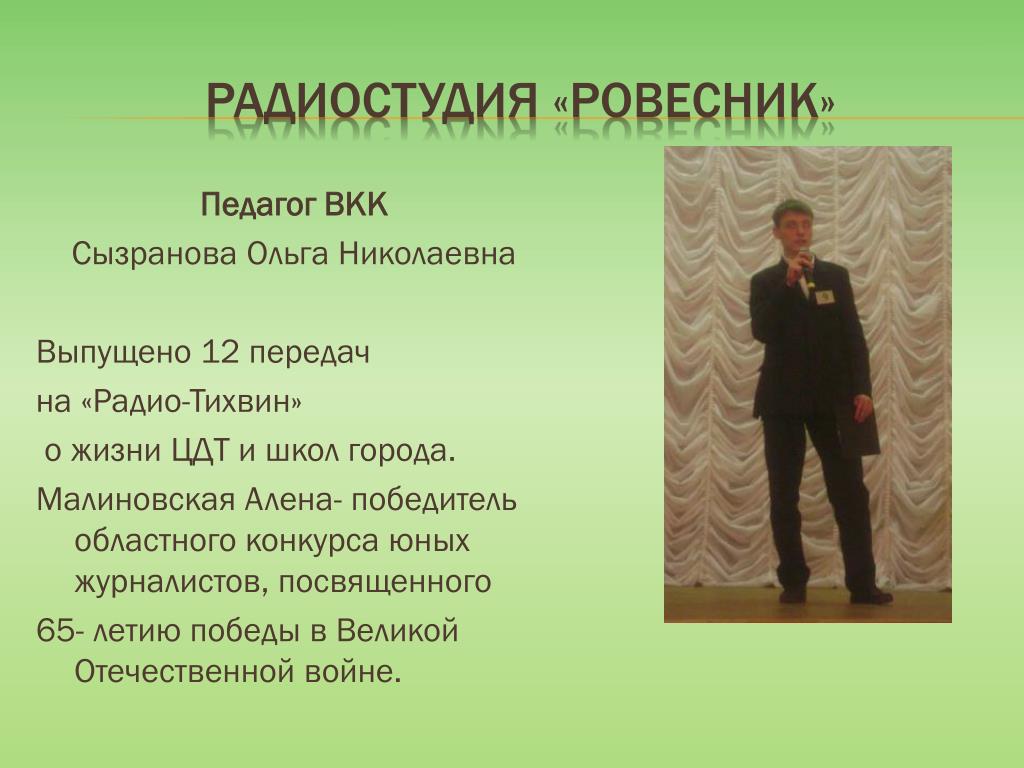 РАДИОСТУДИЯ «РОВЕСНИК»

Педагог ВКК

Сызранова Ольга Николаевна

Выпущено 12 передач

на «Радио-Тихвин»

о жизни ЦДТ и школ города.

Малиновская Алена- победитель областного конкурса юных журналистов, посвященного

65- летию победы в Великой Отечественной войне.